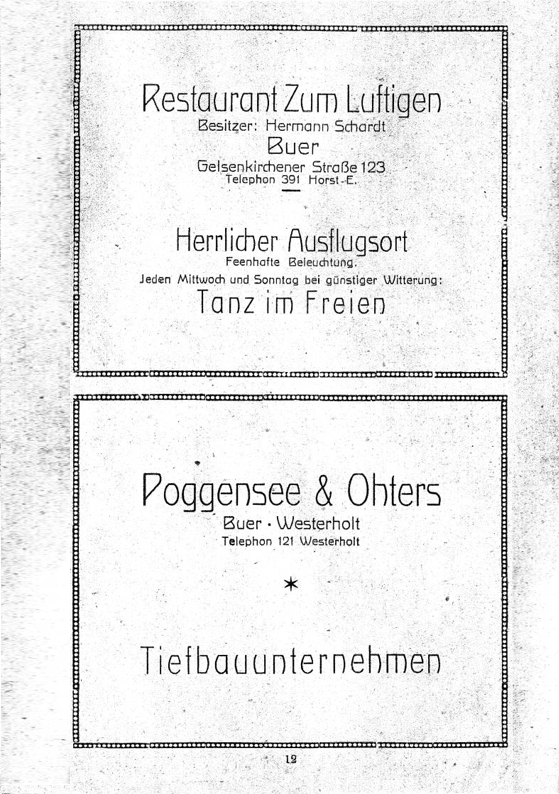 Restaurant Zum Luftigen
Besitzer: Hermann Schardt
Buer
Gelsenkirchener Straße 123
Telephon 391 Horst-E.

Herrlicher Ausflugsort
Feenhafte Beleuchtung.
Jeden Mittwoch und Sonntag bei günstiger Witterung:
Tanz im Freien

Poggensee & Ohters
Buer · Westerholt
Telephon 121 Westerholt

*

Tiefbauunternehmen

12